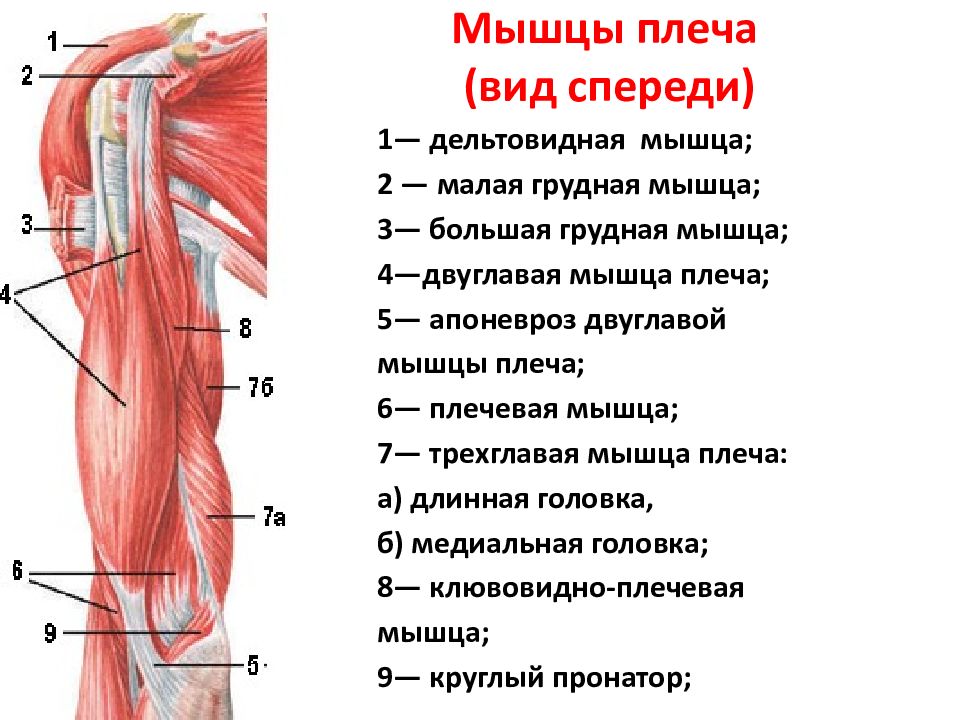 1
2
3
4
8
7б
7а
6
9
5

Мышцы плеча
(вид спереди)

1— дельтовидная мышца;
2 — малая грудная мышца;
3— большая грудная мышца;
4—двуглавая мышца плеча;
5— апоневроз двуглавой мышцы плеча;
6— плечевая мышца;
7— трехглавая мышца плеча:
а) длинная головка,
б) медиальная головка;
8— клювовидно-плечевая мышца;
9— круглый пронатор;